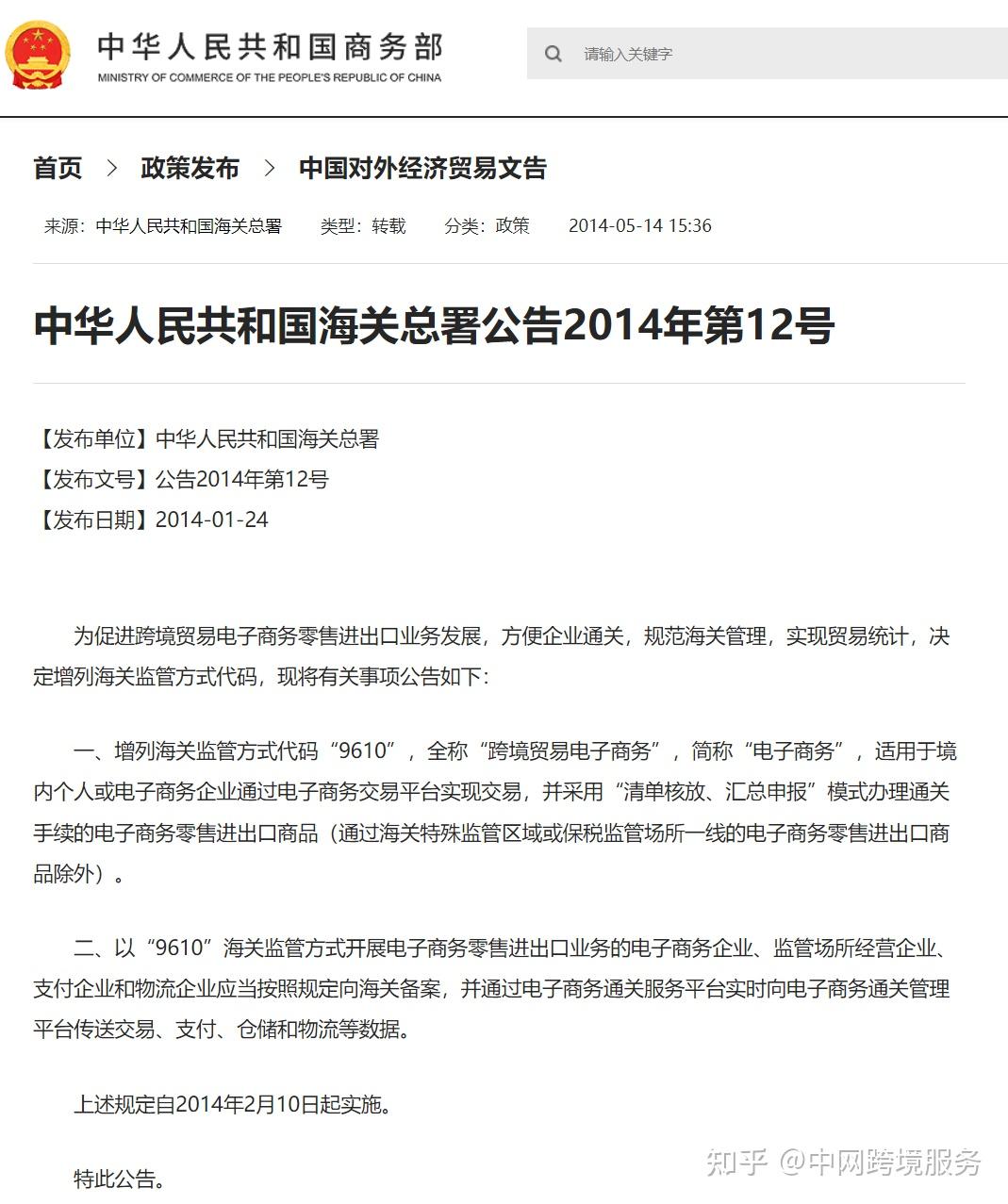 中华人民共和国商务部
MINISTRY OF COMMERCE OF THE PEOPLE'S REPUBLIC OF CHINA

请输入关键字

首页 > 政策发布 > 中国对外经济贸易文告

来源：中华人民共和国海关总署　类型：转载　分类：政策　2014-05-14 15:36

中华人民共和国海关总署公告2014年第12号

【发布单位】中华人民共和国海关总署
【发布文号】公告2014年第12号
【发布日期】2014-01-24

为促进跨境贸易电子商务零售进出口业务发展，方便企业通关，规范海关管理，实现贸易统计，决定增列海关监管方式代码，现将有关事项公告如下：

一、增列海关监管方式代码“9610”，全称“跨境贸易电子商务”，简称“电子商务”，适用于境内个人或电子商务企业通过电子商务交易平台实现交易，并采用“清单核放、汇总申报”模式办理通关手续的电子商务零售进出口商品（通过海关特殊监管区域或保税监管场所一线的电子商务零售进出口商品除外）。

二、以“9610”海关监管方式开展电子商务零售进出口业务的电子商务企业、监管场所经营企业、支付企业和物流企业应当按照规定向海关备案，并通过电子商务通关服务平台实时向电子商务通关管理平台传送交易、支付、仓储和物流等数据。

上述规定自2014年2月10日起实施。

特此公告。

知乎 @中网跨境服务